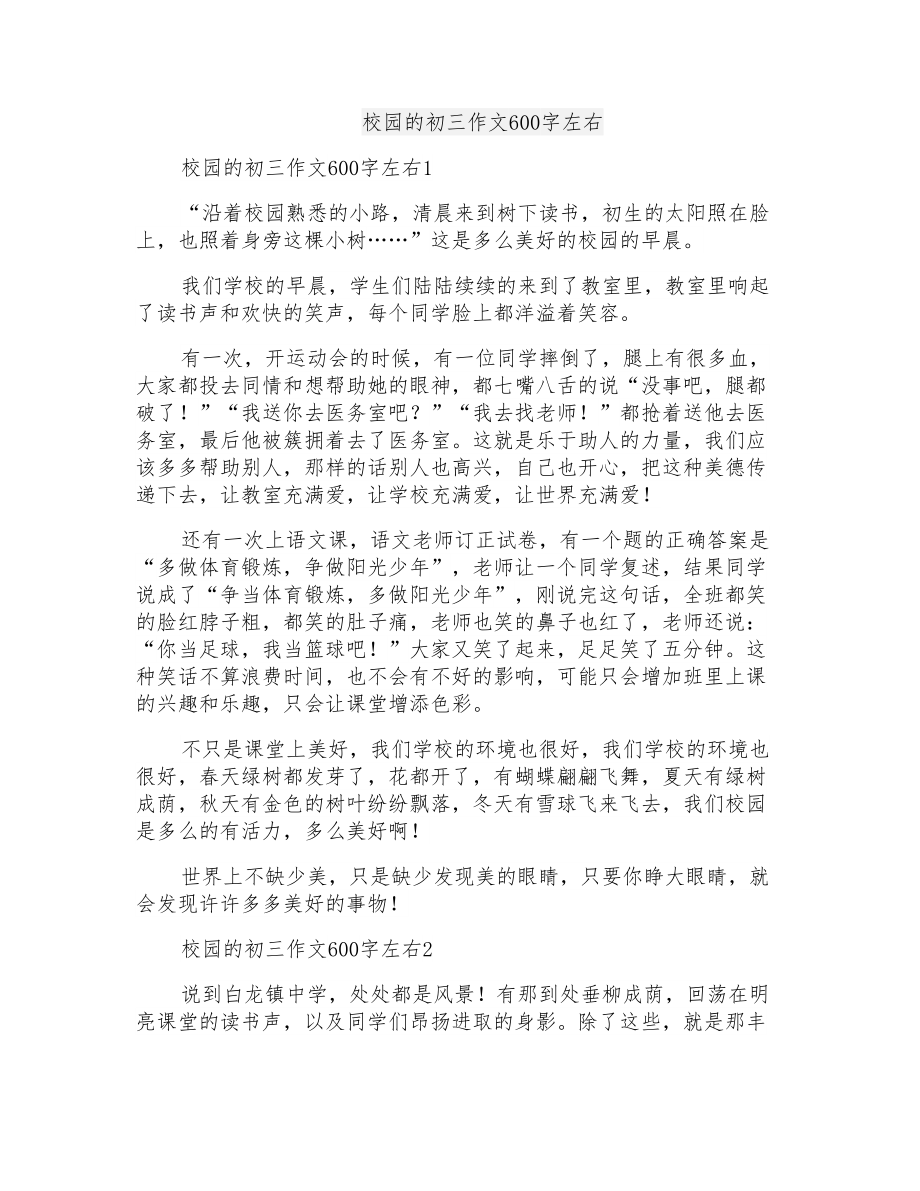 校园的初三作文600字左右

校园的初三作文600字左右1

“沿着校园熟悉的小路，清晨来到树下读书，初生的太阳照在脸上，也照着身旁这棵小树……”这是多么美好的校园的早晨。

我们学校的早晨，学生们陆陆续续的来到了教室里，教室里响起了读书声和欢快的笑声，每个同学脸上都洋溢着笑容。

有一次，开运动会的时候，有一位同学摔倒了，腿上有很多血，大家都投去同情和想帮助她的眼神，都七嘴八舌的说“没事吧，腿都破了！”“我送你去医务室吧？”“我去找老师！”都抢着送他去医务室，最后他被簇拥着去了医务室。这就是乐于助人的力量，我们应该多多帮助别人，那样的话别人也高兴，自己也开心，把这种美德传递下去，让教室充满爱，让学校充满爱，让世界充满爱！

还有一次上语文课，语文老师订正试卷，有一个题的正确答案是“多做体育锻炼，争做阳光少年”，老师让一个同学复述，结果同学说成了“争当体育锻炼，多做阳光少年”，刚说完这句话，全班都笑的脸红脖子粗，都笑的肚子痛，老师也笑的鼻子也红了，老师还说：“你当足球，我当篮球吧！”大家又笑了起来，足足笑了五分钟。这种笑话不算浪费时间，也不会有不好的影响，可能只会增加班里上课的兴趣和乐趣，只会让课堂增添色彩。

不只是课堂上美好，我们学校的环境也很好，我们学校的环境也很好，春天绿树都发芽了，花都开了，有蝴蝶翩翩飞舞，夏天有绿树成荫，秋天有金色的树叶纷纷飘落，冬天有雪球飞来飞去，我们校园是多么的有活力，多么美好啊！

世界上不缺少美，只是缺少发现美的眼睛，只要你睁大眼睛，就会发现许许多多美好的事物！

校园的初三作文600字左右2

说到白龙镇中学，处处都是风景！有那到处垂柳成荫，回荡在明亮课堂的读书声，以及同学们昂扬进取的身影。除了这些，就是那丰